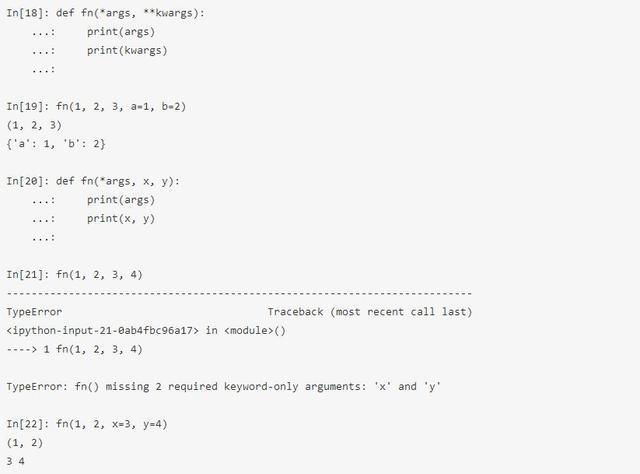 In[18]: def fn(*args, **kwargs):
    ...:     print(args)
    ...:     print(kwargs)
    ...:

In[19]: fn(1, 2, 3, a=1, b=2)
(1, 2, 3)
{'a': 1, 'b': 2}

In[20]: def fn(*args, x, y):
    ...:     print(args)
    ...:     print(x, y)
    ...:

In[21]: fn(1, 2, 3, 4)
---------------------------------------------------------------------------
TypeError                                 Traceback (most recent call last)
<ipython-input-21-0ab4fbc96a17> in <module>()
----> 1 fn(1, 2, 3, 4)

TypeError: fn() missing 2 required keyword-only arguments: 'x' and 'y'

In[22]: fn(1, 2, x=3, y=4)
(1, 2)
3 4